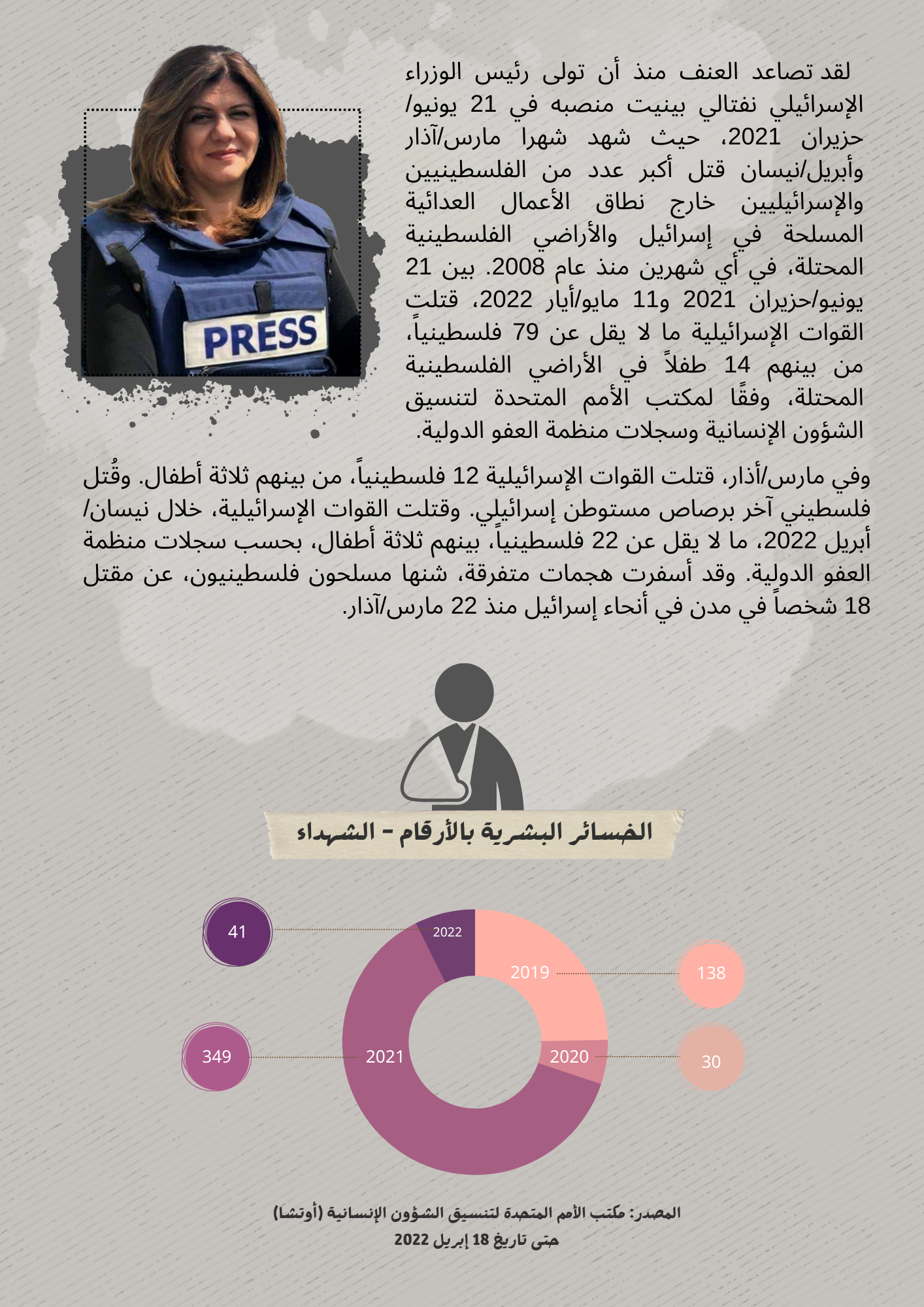 لقد تصاعد العنف منذ أن تولى رئيس الوزراء الإسرائيلي نفتالي بينيت منصبه في 21 يونيو/حزيران 2021، حيث شهد شهرا مارس/آذار وأبريل/نيسان قتل أكبر عدد من الفلسطينيين والإسرائيليين خارج نطاق الأعمال العدائية المسلحة في إسرائيل والأراضي الفلسطينية المحتلة، في أي شهرين منذ عام 2008. بين 21 يونيو/حزيران 2021 و11 مايو/أيار 2022، قتلت القوات الإسرائيلية ما لا يقل عن 79 فلسطينياً، من بينهم 14 طفلاً في الأراضي الفلسطينية المحتلة، وفقًا لمكتب الأمم المتحدة لتنسيق الشؤون الإنسانية وسجلات منظمة العفو الدولية.

PRESS

وفي مارس/أذار، قتلت القوات الإسرائيلية 12 فلسطينياً، من بينهم ثلاثة أطفال. وقُتل فلسطيني آخر برصاص مستوطن إسرائيلي. وقتلت القوات الإسرائيلية، خلال نيسان/أبريل 2022، ما لا يقل عن 22 فلسطينياً، بينهم ثلاثة أطفال، بحسب سجلات منظمة العفو الدولية. وقد أسفرت هجمات متفرقة، شنها مسلحون فلسطينيون، عن مقتل 18 شخصاً في مدن في أنحاء إسرائيل منذ 22 مارس/آذار.

الخسائر البشرية بالأرقام - الشهداء

41
2022
2019
138
349
2021
2020
30

المصدر: مكتب الأمم المتحدة لتنسيق الشؤون الإنسانية (أوتشا)
حتى تاريخ 18 إبريل 2022